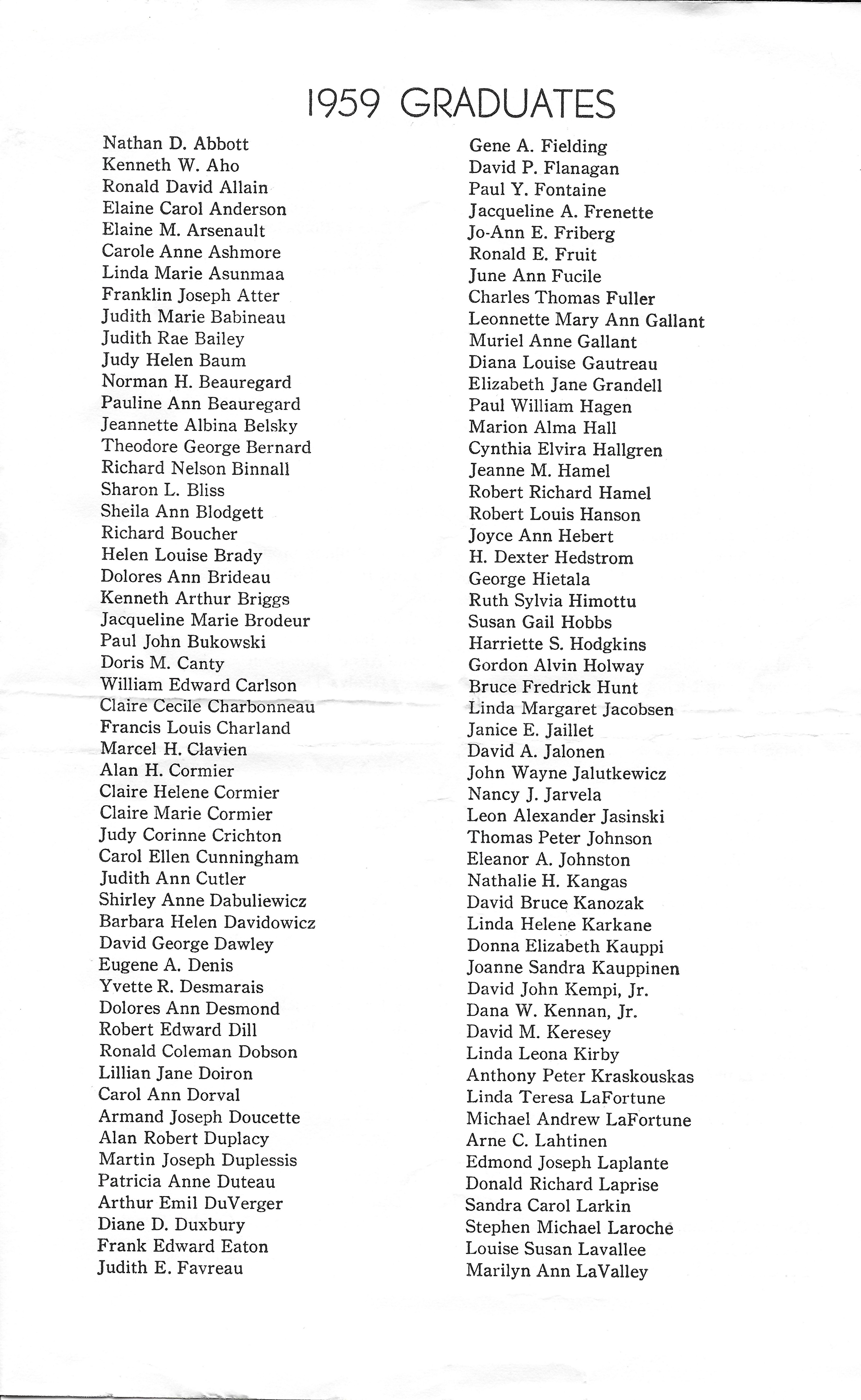 1959 GRADUATES

Nathan D. Abbott
Kenneth W. Aho
Ronald David Allain
Elaine Carol Anderson
Elaine M. Arsenault
Carole Anne Ashmore
Linda Marie Asunmaa
Franklin Joseph Atter
Judith Marie Babineau
Judith Rae Bailey
Judy Helen Baum
Norman H. Beauregard
Pauline Ann Beauregard
Jeannette Albina Belsky
Theodore George Bernard
Richard Nelson Binnall
Sharon L. Bliss
Sheila Ann Blodgett
Richard Boucher
Helen Louise Brady
Dolores Ann Brideau
Kenneth Arthur Briggs
Jacqueline Marie Brodeur
Paul John Bukowski
Doris M. Canty
William Edward Carlson
Claire Cecile Charbonneau
Francis Louis Charland
Marcel H. Clavien
Alan H. Cormier
Claire Helene Cormier
Claire Marie Cormier
Judy Corinne Crichton
Carol Ellen Cunningham
Judith Ann Cutler
Shirley Anne Dabuliewicz
Barbara Helen Davidowicz
David George Dawley
Eugene A. Denis
Yvette R. Desmarais
Dolores Ann Desmond
Robert Edward Dill
Ronald Coleman Dobson
Lillian Jane Doiron
Carol Ann Dorval
Armand Joseph Doucette
Alan Robert Duplacy
Martin Joseph Duplessis
Patricia Anne Duteau
Arthur Emil DuVerger
Diane D. Duxbury
Frank Edward Eaton
Judith E. Favreau

Gene A. Fielding
David P. Flanagan
Paul Y. Fontaine
Jacqueline A. Frenette
Jo-Ann E. Friberg
Ronald E. Fruit
June Ann Fucile
Charles Thomas Fuller
Leonnette Mary Ann Gallant
Muriel Anne Gallant
Diana Louise Gautreau
Elizabeth Jane Grandell
Paul William Hagen
Marion Alma Hall
Cynthia Elvira Hallgren
Jeanne M. Hamel
Robert Richard Hamel
Robert Louis Hanson
Joyce Ann Hebert
H. Dexter Hedstrom
George Hietala
Ruth Sylvia Himottu
Susan Gail Hobbs
Harriette S. Hodgkins
Gordon Alvin Holway
Bruce Fredrick Hunt
Linda Margaret Jacobsen
Janice E. Jaillet
David A. Jalonen
John Wayne Jalutkewicz
Nancy J. Jarvela
Leon Alexander Jasinski
Thomas Peter Johnson
Eleanor A. Johnston
Nathalie H. Kangas
David Bruce Kanozak
Linda Helene Karkane
Donna Elizabeth Kauppi
Joanne Sandra Kauppinen
David John Kempi, Jr.
Dana W. Kennan, Jr.
David M. Keresey
Linda Leona Kirby
Anthony Peter Kraskouskas
Linda Teresa LaFortune
Michael Andrew LaFortune
Arne C. Lahtinen
Edmond Joseph Laplante
Donald Richard Laprise
Sandra Carol Larkin
Stephen Michael Laroche
Louise Susan Lavallee
Marilyn Ann LaValley